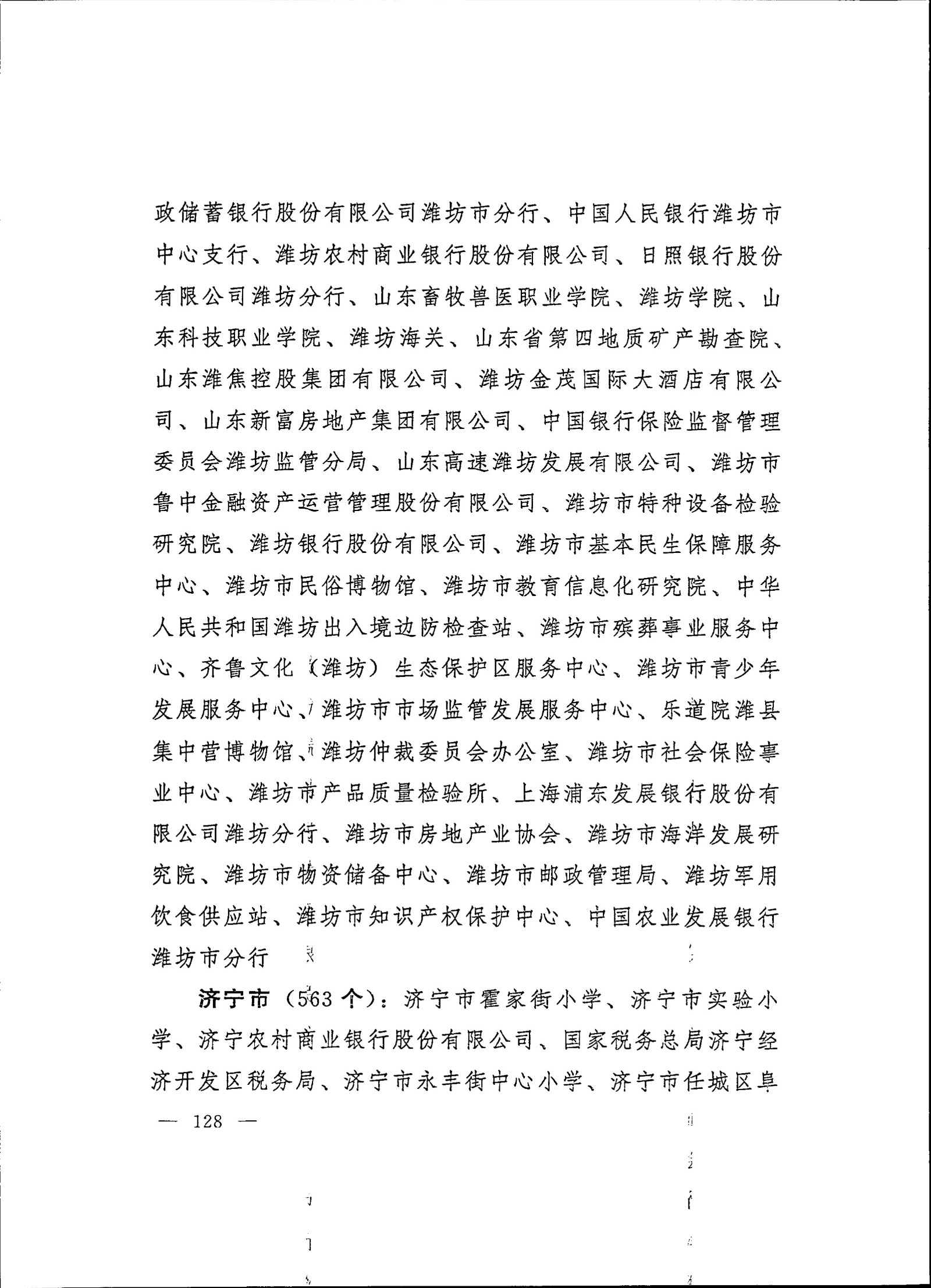 政储蓄银行股份有限公司潍坊市分行、中国人民银行潍坊市中心支行、潍坊农村商业银行股份有限公司、日照银行股份有限公司潍坊分行、山东畜牧兽医职业学院、潍坊学院、山东科技职业学院、潍坊海关、山东省第四地质矿产勘查院、山东潍焦控股集团有限公司、潍坊金茂国际大酒店有限公司、山东新富房地产集团有限公司、中国银行保险监督管理委员会潍坊监管分局、山东高速潍坊发展有限公司、潍坊市鲁中金融资产运营管理股份有限公司、潍坊市特种设备检验研究院、潍坊银行股份有限公司、潍坊市基本民生保障服务中心、潍坊市民俗博物馆、潍坊市教育信息化研究院、中华人民共和国潍坊出入境边防检查站、潍坊市殡葬事业服务中心、齐鲁文化（潍坊）生态保护区服务中心、潍坊市青少年发展服务中心、潍坊市市场监管发展服务中心、乐道院潍县集中营博物馆、潍坊仲裁委员会办公室、潍坊市社会保险事业中心、潍坊市产品质量检验所、上海浦东发展银行股份有限公司潍坊分行、潍坊市房地产业协会、潍坊市海洋发展研究院、潍坊市物资储备中心、潍坊市邮政管理局、潍坊军用饮食供应站、潍坊市知识产权保护中心、中国农业发展银行潍坊市分行

济宁市（563 个）：济宁市霍家街小学、济宁市实验小学、济宁农村商业银行股份有限公司、国家税务总局济宁经济开发区税务局、济宁市永丰街中心小学、济宁市任城区阜

— 128 —